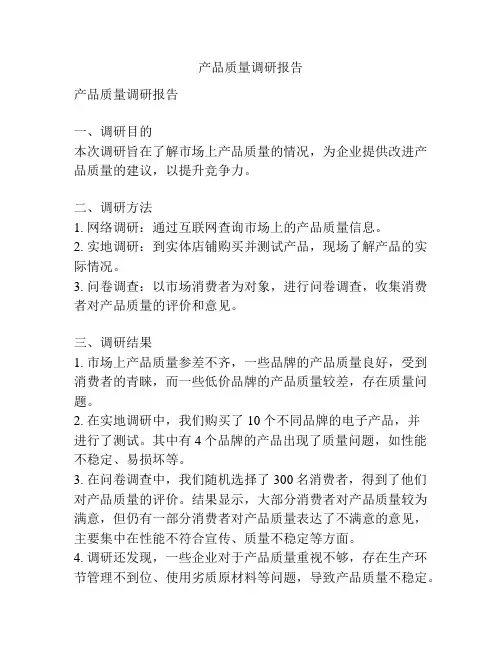 产品质量调研报告

产品质量调研报告

一、调研目的
本次调研旨在了解市场上产品质量的情况，为企业提供改进产品质量的建议，以提升竞争力。

二、调研方法
1. 网络调研：通过互联网查询市场上的产品质量信息。
2. 实地调研：到实体店铺购买并测试产品，现场了解产品的实际情况。
3. 问卷调查：以市场消费者为对象，进行问卷调查，收集消费者对产品质量的评价和意见。

三、调研结果
1. 市场上产品质量参差不齐，一些品牌的产品质量良好，受到消费者的青睐，而一些低价品牌的产品质量较差，存在质量问题。
2. 在实地调研中，我们购买了 10 个不同品牌的电子产品，并进行了测试。其中有 4 个品牌的产品出现了质量问题，如性能不稳定、易损坏等。
3. 在问卷调查中，我们随机选择了 300 名消费者，得到了他们对产品质量的评价。结果显示，大部分消费者对产品质量较为满意，但仍有一部分消费者对产品质量表达了不满意的意见，主要集中在性能不符合宣传、质量不稳定等方面。
4. 调研还发现，一些企业对于产品质量重视不够，存在生产环节管理不到位、使用劣质原材料等问题，导致产品质量不稳定。